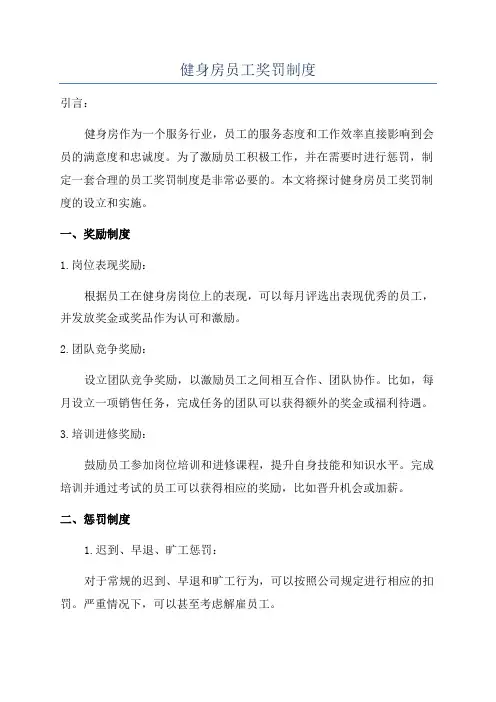 健身房员工奖罚制度

引言：

健身房作为一个服务行业，员工的服务态度和工作效率直接影响到会员的满意度和忠诚度。为了激励员工积极工作，并在需要时进行惩罚，制定一套合理的员工奖罚制度是非常必要的。本文将探讨健身房员工奖罚制度的设立和实施。

一、奖励制度

1.岗位表现奖励：

根据员工在健身房岗位上的表现，可以每月评选出表现优秀的员工，并发放奖金或奖品作为认可和激励。

2.团队竞争奖励：

设立团队竞争奖励，以激励员工之间相互合作、团队协作。比如，每月设立一项销售任务，完成任务的团队可以获得额外的奖金或福利待遇。

3.培训进修奖励：

鼓励员工参加岗位培训和进修课程，提升自身技能和知识水平。完成培训并通过考试的员工可以获得相应的奖励，比如晋升机会或加薪。

二、惩罚制度

1.迟到、早退、旷工惩罚：

对于常规的迟到、早退和旷工行为，可以按照公司规定进行相应的扣罚。严重情况下，可以甚至考虑解雇员工。